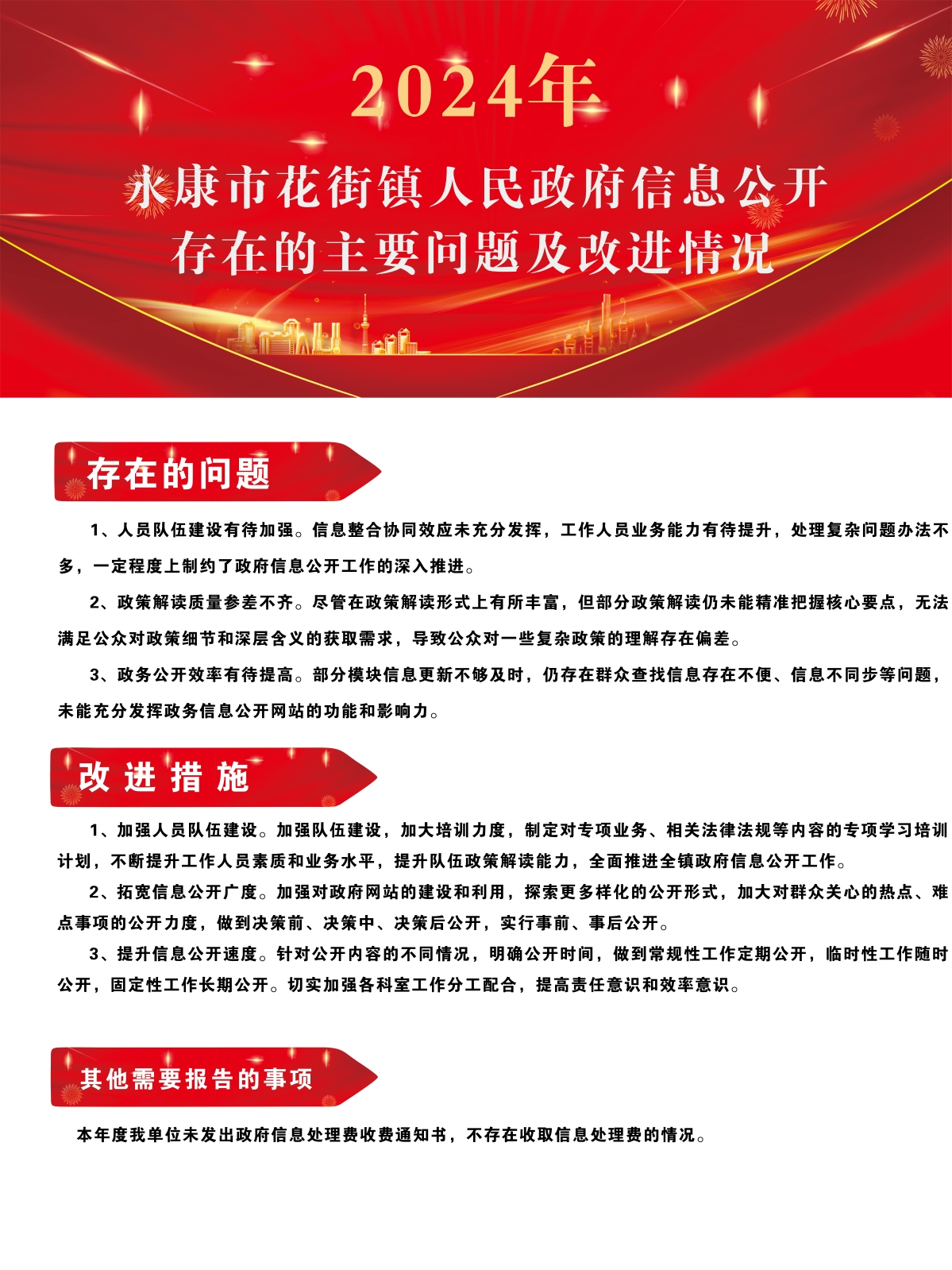 2024年

永康市花街镇人民政府信息公开存在的主要问题及改进情况

存在的问题

1、人员队伍建设有待加强。信息整合协同效应未充分发挥，工作人员业务能力有待提升，处理复杂问题办法不多，一定程度上制约了政府信息公开工作的深入推进。

2、政策解读质量参差不齐。尽管在政策解读形式上有所丰富，但部分政策解读仍未能精准把握核心要点，无法满足公众对政策细节和深层含义的获取需求，导致公众对一些复杂政策的理解存在偏差。

3、政务公开效率有待提高。部分模块信息更新不够及时，仍存在群众查找信息存在不便、信息不同步等问题，未能充分发挥政务信息公开网站的功能和影响力。

改进措施

1、加强人员队伍建设。加强队伍建设，加大培训力度，制定对专项业务、相关法律法规等内容的专项学习培训计划，不断提升工作人员素质和业务水平，提升队伍政策解读能力，全面推进全镇政府信息公开工作。

2、拓宽信息公开广度。加强对政府网站的建设和利用，探索更多样化的公开形式，加大对群众关心的热点、难点事项的公开力度，做到决策前、决策中、决策后公开，实行事前、事后公开。

3、提升信息公开速度。针对公开内容的不同情况，明确公开时间，做到常规性工作定期公开，临时性工作随时公开，固定性工作长期公开。切实加强各科室工作分工配合，提高责任意识和效率意识。

其他需要报告的事项

本年度我单位未发出政府信息处理费收费通知书，不存在收取信息处理费的情况。